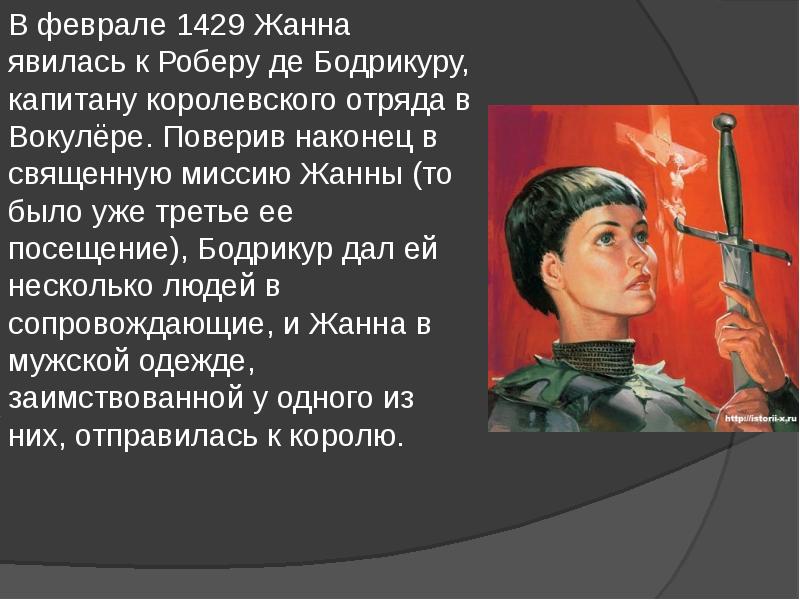 В феврале 1429 Жанна явилась к Роберу де Бодрикуру, капитану королевского отряда в Вокулёре. Поверив наконец в священную миссию Жанны (то было уже третье ее посещение), Бодрикур дал ей несколько людей в сопровождающие, и Жанна в мужской одежде, заимствованной у одного из них, отправилась к королю.

http://istorii-x.ru